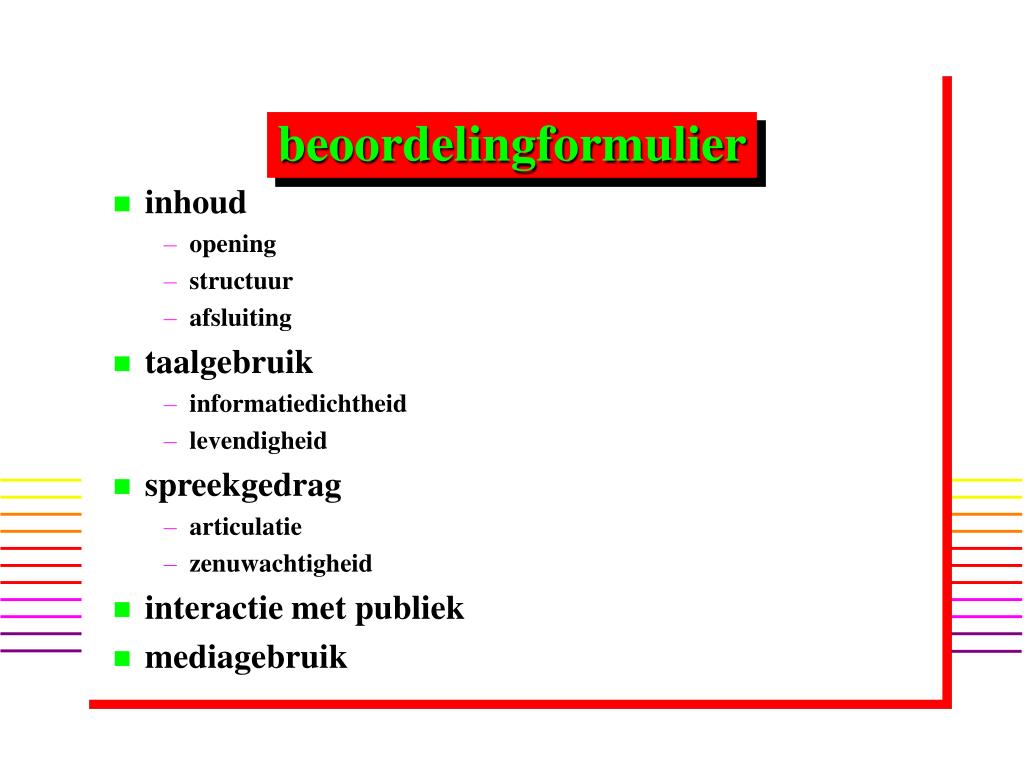 beoordelingformulier

- inhoud
  – opening
  – structuur
  – afsluiting
- taalgebruik
  – informatiedichtheid
  – levendigheid
- spreekgedrag
  – articulatie
  – zenuwachtigheid
- interactie met publiek
- mediagebruik